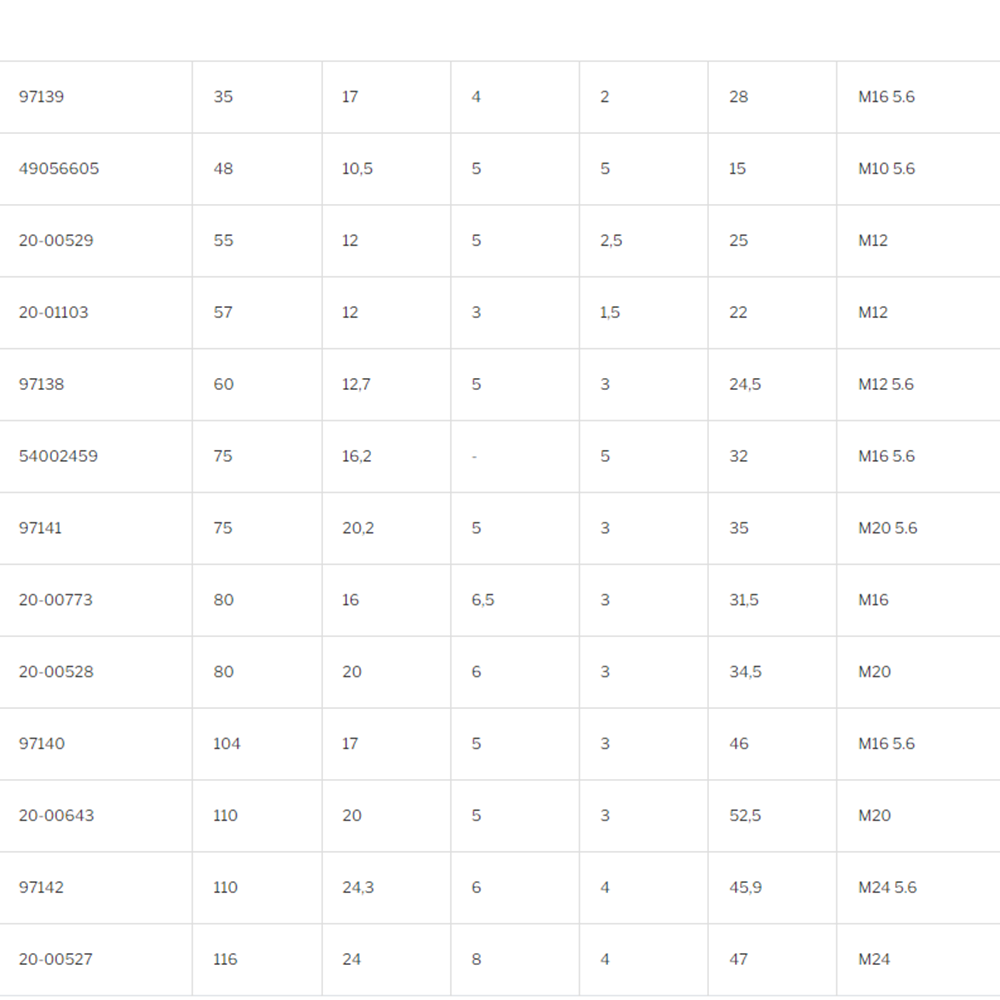 | | | | | | | |
|---|---|---|---|---|---|---|
| 97139 | 35 | 17 | 4 | 2 | 28 | M16 5.6 |
| 49056605 | 48 | 10,5 | 5 | 5 | 15 | M10 5.6 |
| 20-00529 | 55 | 12 | 5 | 2,5 | 25 | M12 |
| 20-01103 | 57 | 12 | 3 | 1,5 | 22 | M12 |
| 97138 | 60 | 12,7 | 5 | 3 | 24,5 | M12 5.6 |
| 54002459 | 75 | 16,2 | - | 5 | 32 | M16 5.6 |
| 97141 | 75 | 20,2 | 5 | 3 | 35 | M20 5.6 |
| 20-00773 | 80 | 16 | 6,5 | 3 | 31,5 | M16 |
| 20-00528 | 80 | 20 | 6 | 3 | 34,5 | M20 |
| 97140 | 104 | 17 | 5 | 3 | 46 | M16 5.6 |
| 20-00643 | 110 | 20 | 5 | 3 | 52,5 | M20 |
| 97142 | 110 | 24,3 | 6 | 4 | 45,9 | M24 5.6 |
| 20-00527 | 116 | 24 | 8 | 4 | 47 | M24 |